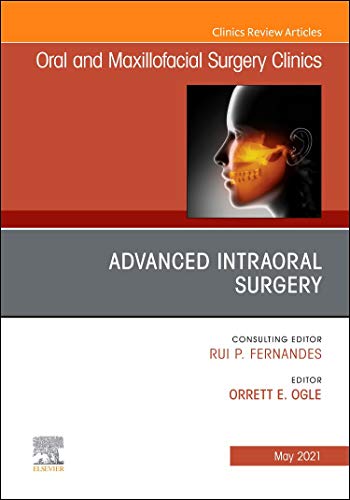 Clinics Review Articles

Oral and Maxillofacial Surgery Clinics

ADVANCED INTRAORAL SURGERY

CONSULTING EDITOR
RUI P. FERNANDES

EDITOR
ORRETT E. OGLE

ELSEVIER

May 2021